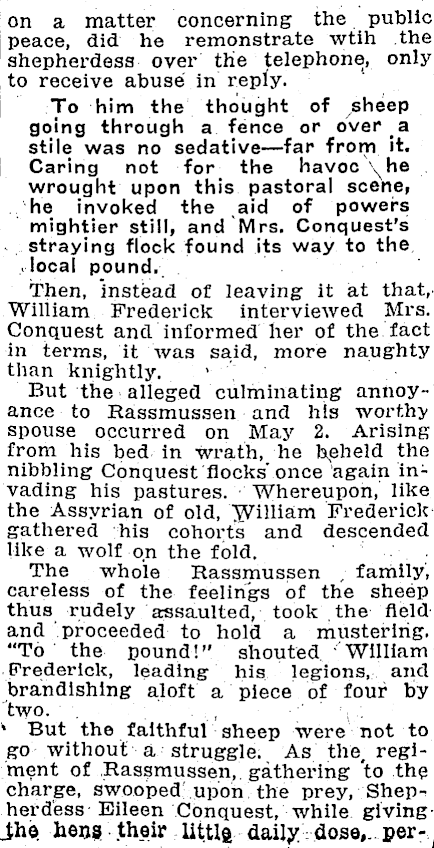 on a matter concerning the public peace, did he remonstrate wtih the shepherdess over the telephone, only to receive abuse in reply.

To him the thought of sheep going through a fence or over a stile was no sedative—far from it. Caring not for the havoc he wrought upon this pastoral scene, he invoked the aid of powers mightier still, and Mrs. Conquest's straying flock found its way to the local pound.

Then, instead of leaving it at that, William Frederick interviewed Mrs. Conquest and informed her of the fact in terms, it was said, more naughty than knightly.

But the alleged culminating annoyance to Rassmussen and his worthy spouse occurred on May 2. Arising from his bed in wrath, he beheld the nibbling Conquest flocks once again invading his pastures. Whereupon, like the Assyrian of old, William Frederick gathered his cohorts and descended like a wolf on the fold.

The whole Rassmussen family, careless of the feelings of the sheep thus rudely assaulted, took the field and proceeded to hold a mustering. "To the pound!" shouted William Frederick, leading his legions, and brandishing aloft a piece of four by two.

But the faithful sheep were not to go without a struggle. As the regiment of Rassmussen, gathering to the charge, swooped upon the prey, Shepherdess Eileen Conquest, while giving the hens their little daily dose, per-